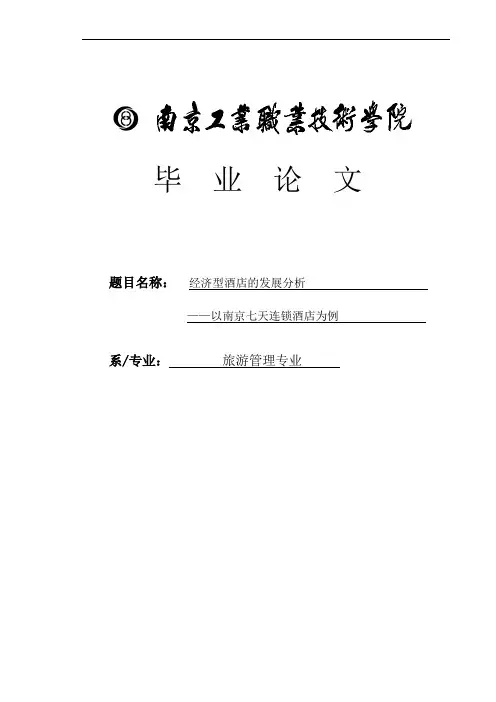 南京工業職業技術學院

毕 业 论 文

题目名称： 经济型酒店的发展分析

——以南京七天连锁酒店为例

系/专业： 旅游管理专业